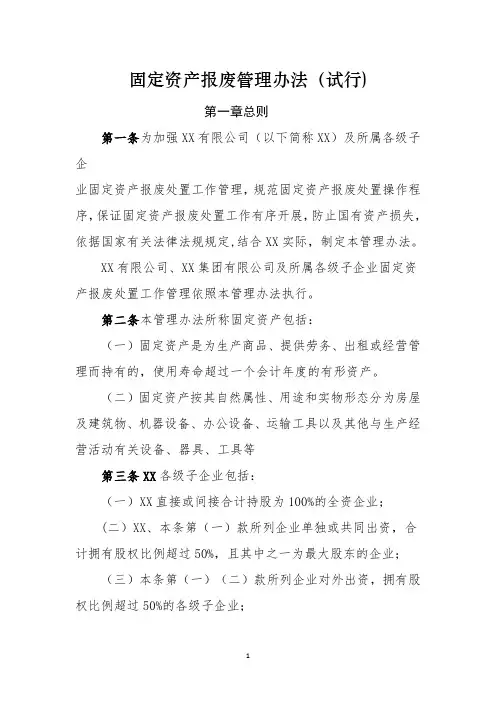 固定资产报废管理办法（试行）

第一章总则

第一条为加强XX有限公司（以下简称XX）及所属各级子企

业固定资产报废处置工作管理，规范固定资产报废处置操作程序，保证固定资产报废处置工作有序开展，防止国有资产损失，依据国家有关法律法规规定，结合XX实际，制定本管理办法。

XX有限公司、XX集团有限公司及所属各级子企业固定资产报废处置工作管理依照本管理办法执行。

第二条本管理办法所称固定资产包括：

（一）固定资产是为生产商品、提供劳务、出租或经营管理而持有的，使用寿命超过一个会计年度的有形资产。

（二）固定资产按其自然属性、用途和实物形态分为房屋及建筑物、机器设备、办公设备、运输工具以及其他与生产经营活动有关设备、器具、工具等

第三条XX各级子企业包括：

（一）XX直接或间接合计持股为100%的全资企业；

（二）XX、本条第（一）款所列企业单独或共同出资，合计拥有股权比例超过50%，且其中之一为最大股东的企业；

（三）本条第（一）（二）款所列企业对外出资，拥有股权比例超过50%的各级子企业；

1